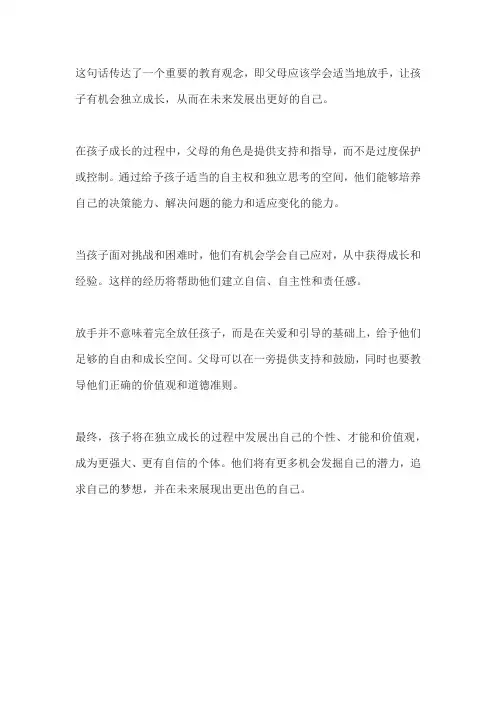 这句话传达了一个重要的教育观念，即父母应该学会适当地放手，让孩子有机会独立成长，从而在未来发展出更好的自己。

在孩子成长的过程中，父母的角色是提供支持和指导，而不是过度保护或控制。通过给予孩子适当的自主权和独立思考的空间，他们能够培养自己的决策能力、解决问题的能力和适应变化的能力。

当孩子面对挑战和困难时，他们有机会学会自己应对，从中获得成长和经验。这样的经历将帮助他们建立自信、自主性和责任感。

放手并不意味着完全放任孩子，而是在关爱和引导的基础上，给予他们足够的自由和成长空间。父母可以在一旁提供支持和鼓励，同时也要教导他们正确的价值观和道德准则。

最终，孩子将在独立成长的过程中发展出自己的个性、才能和价值观，成为更强大、更有自信的个体。他们将有更多机会发掘自己的潜力，追求自己的梦想，并在未来展现出更出色的自己。